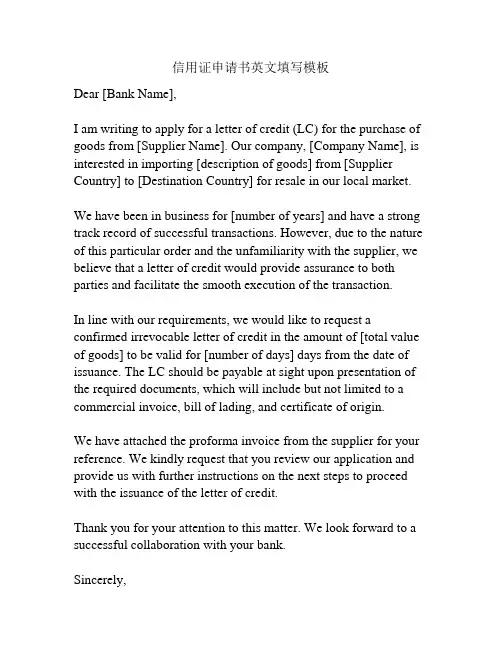 信用证申请书英文填写模板

Dear [Bank Name],

I am writing to apply for a letter of credit (LC) for the purchase of goods from [Supplier Name]. Our company, [Company Name], is interested in importing [description of goods] from [Supplier Country] to [Destination Country] for resale in our local market.

We have been in business for [number of years] and have a strong track record of successful transactions. However, due to the nature of this particular order and the unfamiliarity with the supplier, we believe that a letter of credit would provide assurance to both parties and facilitate the smooth execution of the transaction.

In line with our requirements, we would like to request a confirmed irrevocable letter of credit in the amount of [total value of goods] to be valid for [number of days] days from the date of issuance. The LC should be payable at sight upon presentation of the required documents, which will include but not limited to a commercial invoice, bill of lading, and certificate of origin.

We have attached the proforma invoice from the supplier for your reference. We kindly request that you review our application and provide us with further instructions on the next steps to proceed with the issuance of the letter of credit.

Thank you for your attention to this matter. We look forward to a successful collaboration with your bank.

Sincerely,